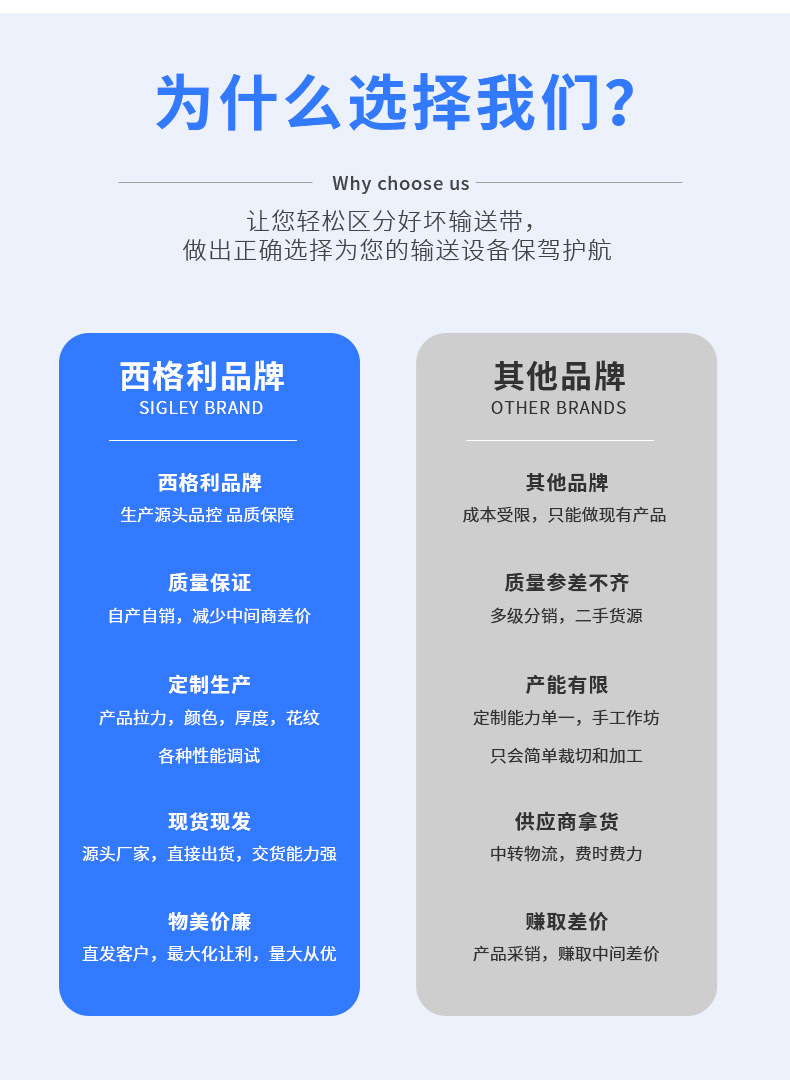 为什么选择我们?

Why choose us

让您轻松区分好坏输送带,
做出正确选择为您的输送设备保驾护航

西格利品牌
SIGLEY BRAND

西格利品牌
生产源头品控 品质保障

质量保证
自产自销，减少中间商差价

定制生产
产品拉力，颜色，厚度，花纹
各种性能调试

现货现发
源头厂家，直接出货，交货能力强

物美价廉
直发客户，最大化让利，量大从优

其他品牌
OTHER BRANDS

其他品牌
成本受限，只能做现有产品

质量参差不齐
多级分销，二手货源

产能有限
定制能力单一，手工作坊
只会简单裁切和加工

供应商拿货
中转物流，费时费力

赚取差价
产品采销，赚取中间差价